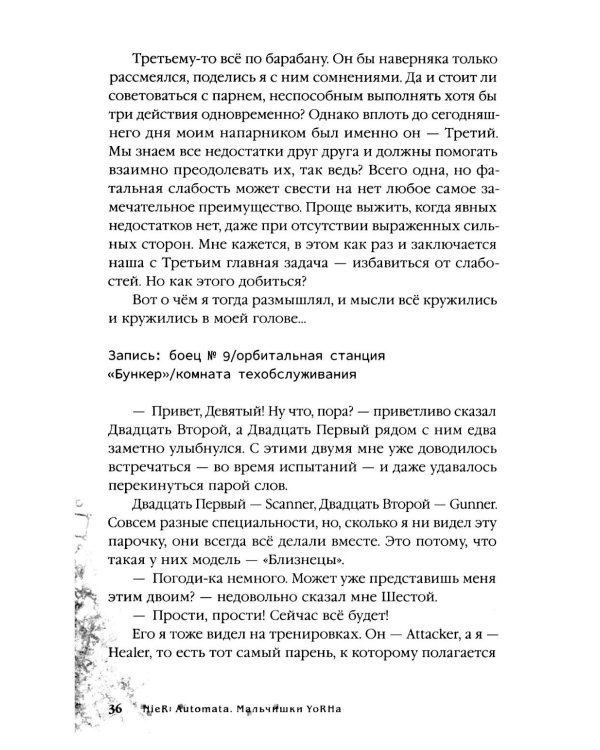 Третьему-то всё по барабану. Он бы наверняка только рассмеялся, поделись я с ним сомнениями. Да и стоит ли советоваться с парнем, неспособным выполнять хотя бы три действия одновременно? Однако вплоть до сегодняшнего дня моим напарником был именно он — Третий. Мы знаем все недостатки друг друга и должны помогать взаимно преодолевать их, так ведь? Всего одна, но фатальная слабость может свести на нет любое самое замечательное преимущество. Проще выжить, когда явных недостатков нет, даже при отсутствии выраженных сильных сторон. Мне кажется, в этом как раз и заключается наша с Третьим главная задача — избавиться от слабостей. Но как этого добиться?

Вот о чём я тогда размышлял, и мысли всё кружились и кружились в моей голове...

Запись: боец № 9/орбитальная станция «Бункер»/комната техобслуживания

— Привет, Девятый! Ну что, пора? — приветливо сказал Двадцать Второй, а Двадцать Первый рядом с ним едва заметно улыбнулся. С этими двумя мне уже доводилось встречаться — во время испытаний — и даже удавалось перекинуться парой слов.

Двадцать Первый — Scanner, Двадцать Второй — Gunner. Совсем разные специальности, но, сколько я ни видел эту парочку, они всегда всё делали вместе. Это потому, что такая у них модель — «Близнецы».

— Погоди-ка немного. Может уже представишь меня этим двоим? — недовольно сказал мне Шестой.

— Прости, прости! Сейчас всё будет!

Его я тоже видел на тренировках. Он — Attacker, а я — Healer, то есть тот самый парень, к которому полагается

36 NieR: Automata. Мальчишки YoRHa